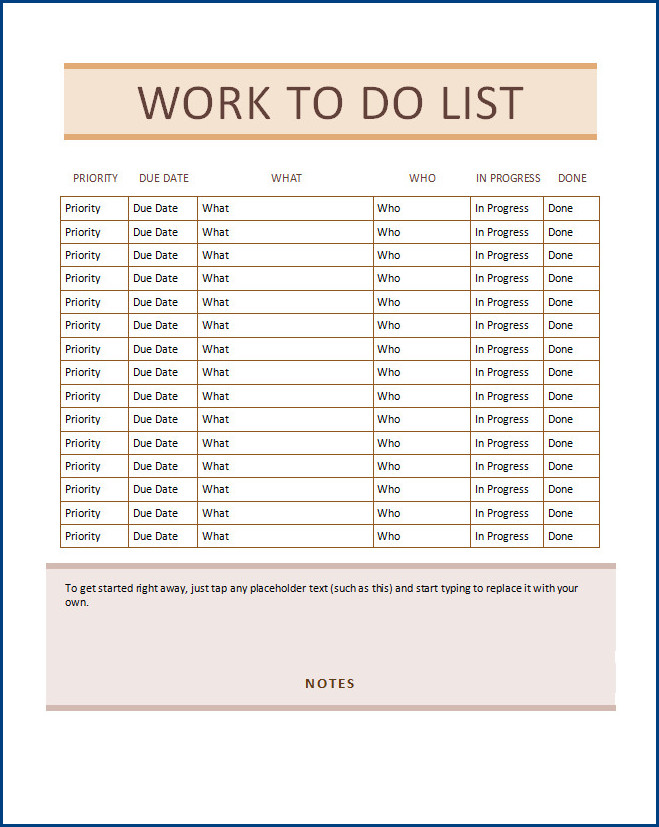 WORK TO DO LIST

| PRIORITY | DUE DATE | WHAT | WHO | IN PROGRESS | DONE |
|---|---|---|---|---|---|
| Priority | Due Date | What | Who | In Progress | Done |
| Priority | Due Date | What | Who | In Progress | Done |
| Priority | Due Date | What | Who | In Progress | Done |
| Priority | Due Date | What | Who | In Progress | Done |
| Priority | Due Date | What | Who | In Progress | Done |
| Priority | Due Date | What | Who | In Progress | Done |
| Priority | Due Date | What | Who | In Progress | Done |
| Priority | Due Date | What | Who | In Progress | Done |
| Priority | Due Date | What | Who | In Progress | Done |
| Priority | Due Date | What | Who | In Progress | Done |
| Priority | Due Date | What | Who | In Progress | Done |
| Priority | Due Date | What | Who | In Progress | Done |
| Priority | Due Date | What | Who | In Progress | Done |
| Priority | Due Date | What | Who | In Progress | Done |
| Priority | Due Date | What | Who | In Progress | Done |

To get started right away, just tap any placeholder text (such as this) and start typing to replace it with your own.

NOTES